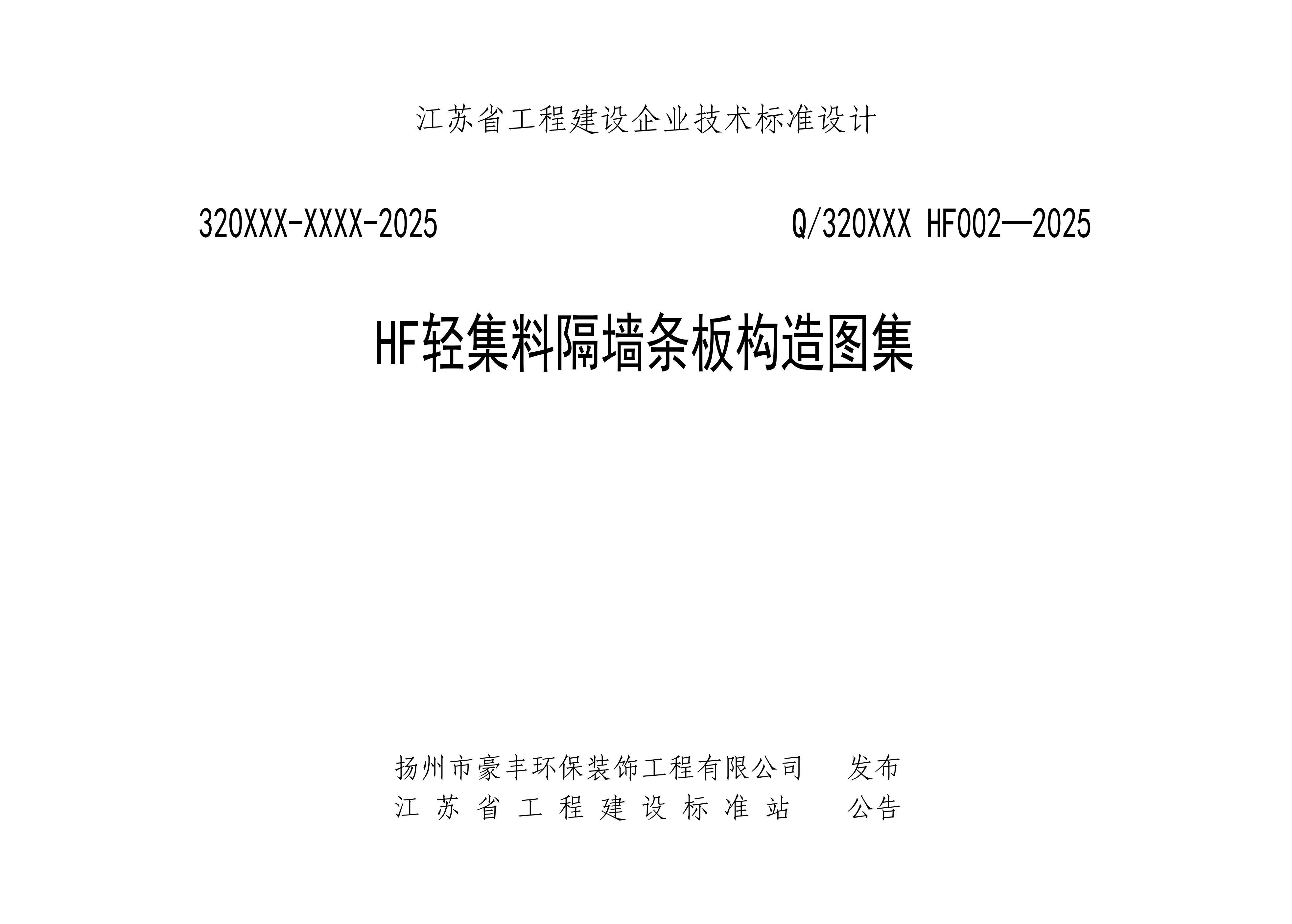 江苏省工程建设企业技术标准设计

320XXX-XXXX-2025 Q/320XXX HF002—2025

HF轻集料隔墙条板构造图集

扬州市豪丰环保装饰工程有限公司 发布
江苏省工程建设标准站 公告